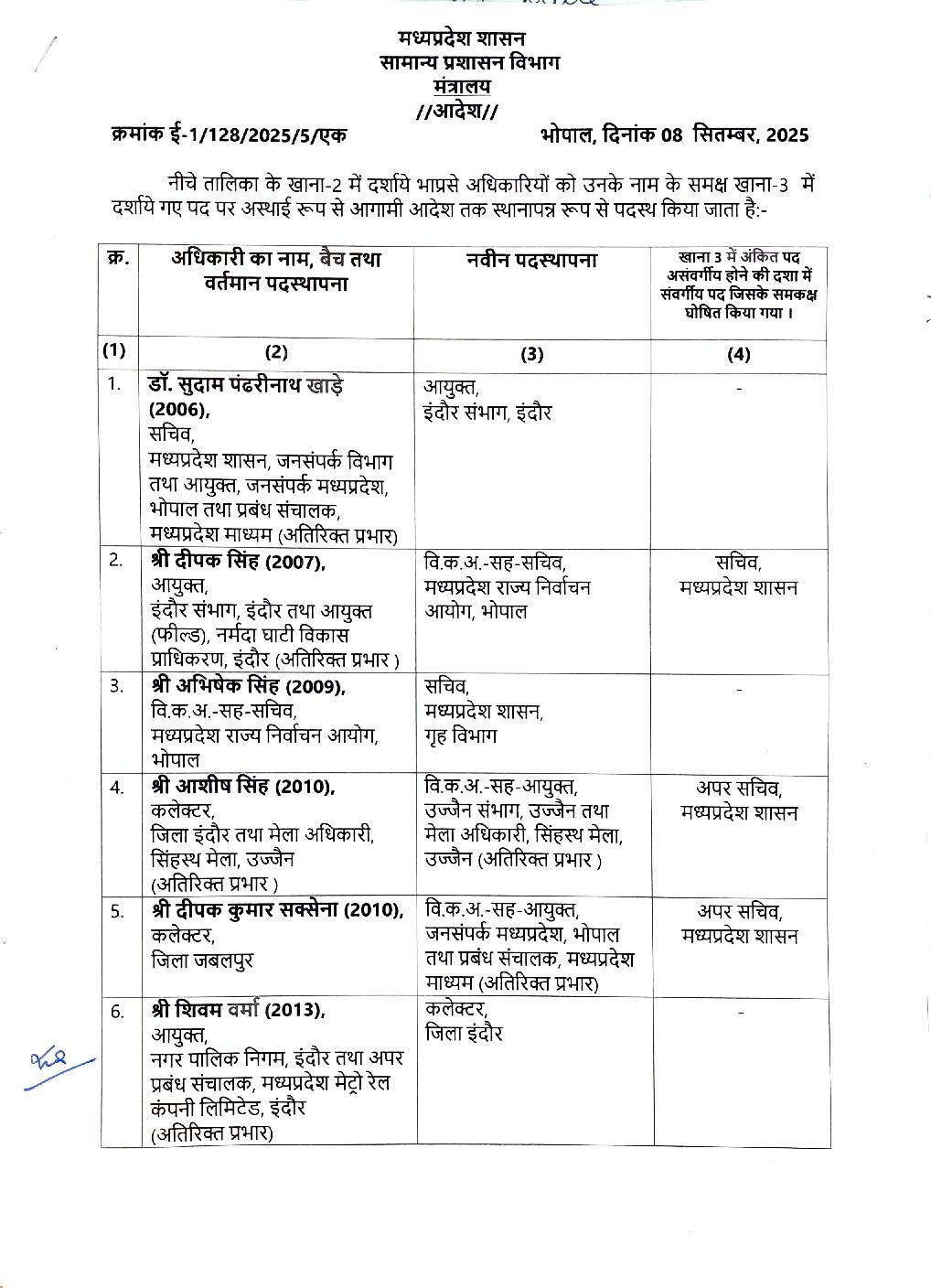 मध्यप्रदेश शासन
सामान्य प्रशासन विभाग
मंत्रालय
//आदेश//

क्रमांक ई-1/128/2025/5/एक भोपाल, दिनांक 08 सितम्बर, 2025

नीचे तालिका के खाना-2 में दर्शाये भाप्रसे अधिकारियों को उनके नाम के समक्ष खाना-3 में दर्शाये गए पद पर अस्थाई रूप से आगामी आदेश तक स्थानापन्न रूप से पदस्थ किया जाता है:-

| क्र. | अधिकारी का नाम, बैच तथा वर्तमान पदस्थापना | नवीन पदस्थापना | खाना 3 में अंकित पद असंवर्गीय होने की दशा में संवर्गीय पद जिसके समकक्ष घोषित किया गया । |
|---|---|---|---|
| (1) | (2) | (3) | (4) |
| 1. | डॉ. सुदाम पंढरीनाथ खाड़े (2006), सचिव, मध्यप्रदेश शासन, जनसंपर्क विभाग तथा आयुक्त, जनसंपर्क मध्यप्रदेश, भोपाल तथा प्रबंध संचालक, मध्यप्रदेश माध्यम (अतिरिक्त प्रभार) | आयुक्त, इंदौर संभाग, इंदौर | - |
| 2. | श्री दीपक सिंह (2007), आयुक्त, इंदौर संभाग, इंदौर तथा आयुक्त (फील्ड), नर्मदा घाटी विकास प्राधिकरण, इंदौर (अतिरिक्त प्रभार ) | वि.क.अ.-सह-सचिव, मध्यप्रदेश राज्य निर्वाचन आयोग, भोपाल | सचिव, मध्यप्रदेश शासन |
| 3. | श्री अभिषेक सिंह (2009), वि.क.अ.-सह-सचिव, मध्यप्रदेश राज्य निर्वाचन आयोग, भोपाल | सचिव, मध्यप्रदेश शासन, गृह विभाग | - |
| 4. | श्री आशीष सिंह (2010), कलेक्टर, जिला इंदौर तथा मेला अधिकारी, सिंहस्थ मेला, उज्जैन (अतिरिक्त प्रभार ) | वि.क.अ.-सह-आयुक्त, उज्जैन संभाग, उज्जैन तथा मेला अधिकारी, सिंहस्थ मेला, उज्जैन (अतिरिक्त प्रभार ) | अपर सचिव, मध्यप्रदेश शासन |
| 5. | श्री दीपक कुमार सक्सेना (2010), कलेक्टर, जिला जबलपुर | वि.क.अ.-सह-आयुक्त, जनसंपर्क मध्यप्रदेश, भोपाल तथा प्रबंध संचालक, मध्यप्रदेश माध्यम (अतिरिक्त प्रभार) | अपर सचिव, मध्यप्रदेश शासन |
| 6. | श्री शिवम वर्मा (2013), आयुक्त, नगर पालिक निगम, इंदौर तथा अपर प्रबंध संचालक, मध्यप्रदेश मेट्रो रेल कंपनी लिमिटेड, इंदौर (अतिरिक्त प्रभार) | कलेक्टर, जिला इंदौर | - |